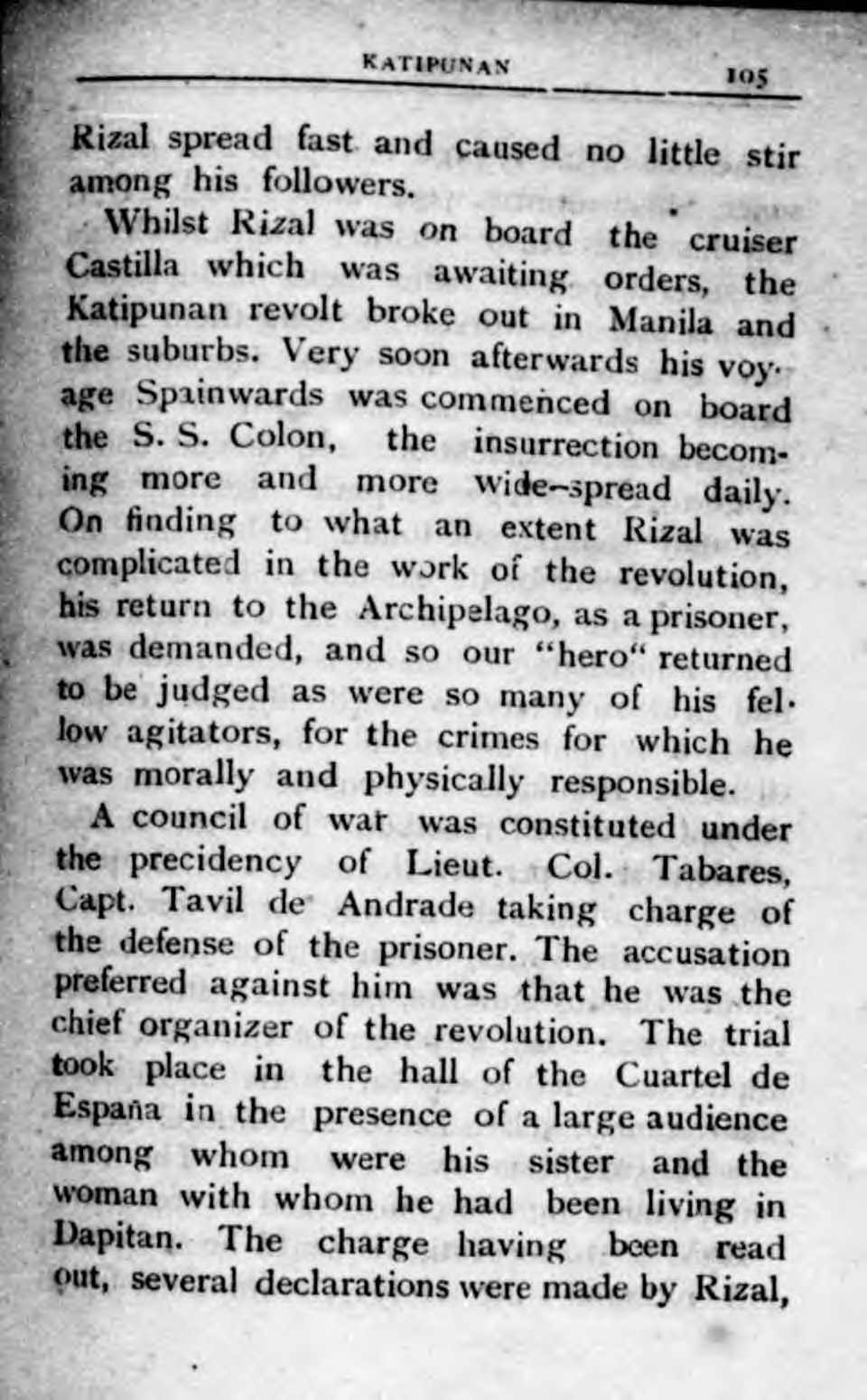 KATIPUNAN 105

Rizal spread fast and caused no little stir among his followers.

Whilst Rizal was on board the cruiser Castilla which was awaiting orders, the Katipunan revolt broke out in Manila and the suburbs. Very soon afterwards his voyage Spainwards was commenced on board the S. S. Colon, the insurrection becoming more and more wide-spread daily. On finding to what an extent Rizal was complicated in the work of the revolution, his return to the Archipelago, as a prisoner, was demanded, and so our "hero" returned to be judged as were so many of his fellow agitators, for the crimes for which he was morally and physically responsible.

A council of war was constituted under the precidency of Lieut. Col. Tabares, Capt. Tavil de Andrade taking charge of the defense of the prisoner. The accusation preferred against him was that he was the chief organizer of the revolution. The trial took place in the hall of the Cuartel de España in the presence of a large audience among whom were his sister and the woman with whom he had been living in Dapitan. The charge having been read out, several declarations were made by Rizal,